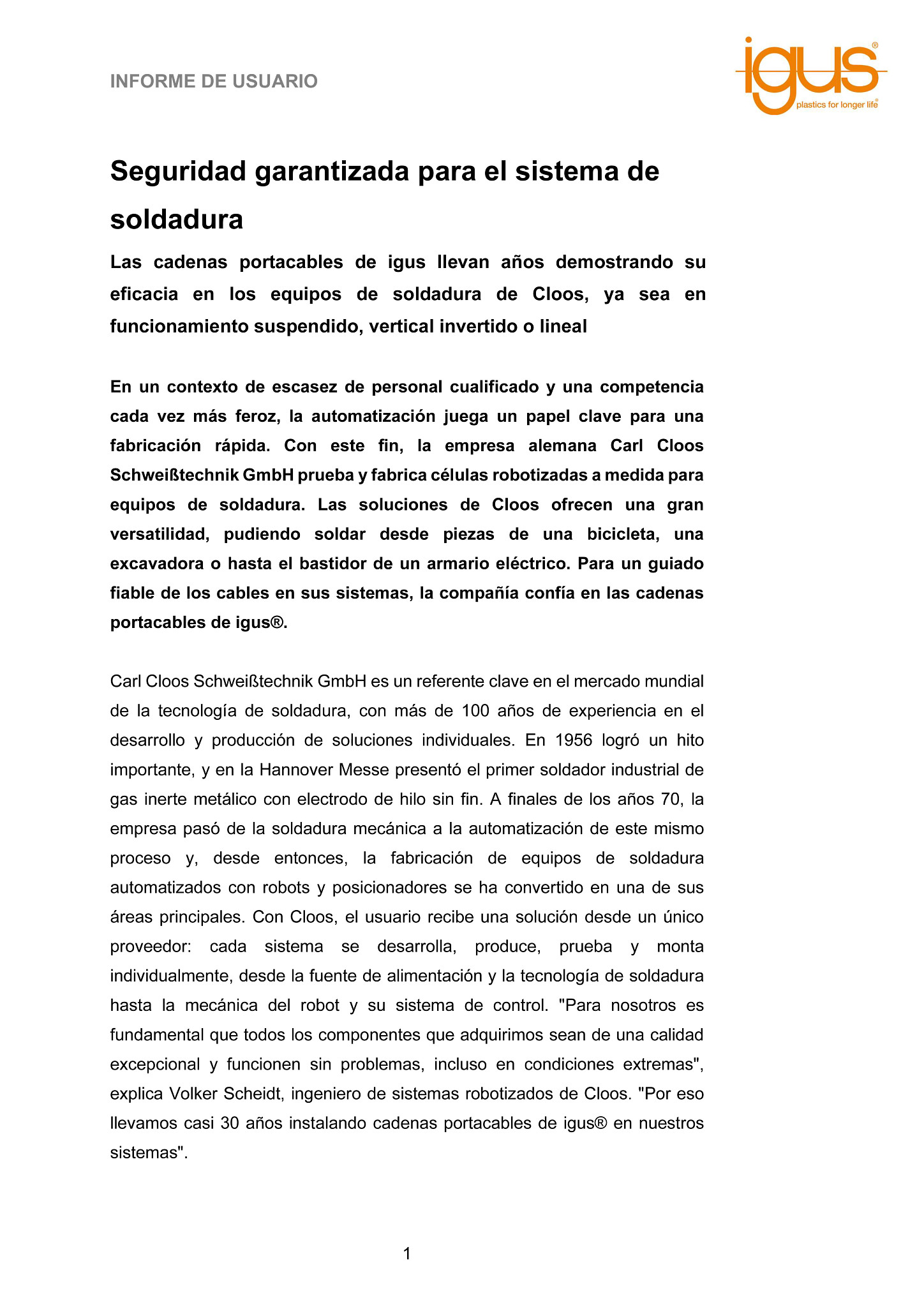 INFORME DE USUARIO

igus®
plastics for longer life®

Seguridad garantizada para el sistema de soldadura

Las cadenas portacables de igus llevan años demostrando su eficacia en los equipos de soldadura de Cloos, ya sea en funcionamiento suspendido, vertical invertido o lineal

En un contexto de escasez de personal cualificado y una competencia cada vez más feroz, la automatización juega un papel clave para una fabricación rápida. Con este fin, la empresa alemana Carl Cloos Schweißtechnik GmbH prueba y fabrica células robotizadas a medida para equipos de soldadura. Las soluciones de Cloos ofrecen una gran versatilidad, pudiendo soldar desde piezas de una bicicleta, una excavadora o hasta el bastidor de un armario eléctrico. Para un guiado fiable de los cables en sus sistemas, la compañía confía en las cadenas portacables de igus®.

Carl Cloos Schweißtechnik GmbH es un referente clave en el mercado mundial de la tecnología de soldadura, con más de 100 años de experiencia en el desarrollo y producción de soluciones individuales. En 1956 logró un hito importante, y en la Hannover Messe presentó el primer soldador industrial de gas inerte metálico con electrodo de hilo sin fin. A finales de los años 70, la empresa pasó de la soldadura mecánica a la automatización de este mismo proceso y, desde entonces, la fabricación de equipos de soldadura automatizados con robots y posicionadores se ha convertido en una de sus áreas principales. Con Cloos, el usuario recibe una solución desde un único proveedor: cada sistema se desarrolla, produce, prueba y monta individualmente, desde la fuente de alimentación y la tecnología de soldadura hasta la mecánica del robot y su sistema de control. "Para nosotros es fundamental que todos los componentes que adquirimos sean de una calidad excepcional y funcionen sin problemas, incluso en condiciones extremas", explica Volker Scheidt, ingeniero de sistemas robotizados de Cloos. "Por eso llevamos casi 30 años instalando cadenas portacables de igus® en nuestros sistemas".

1